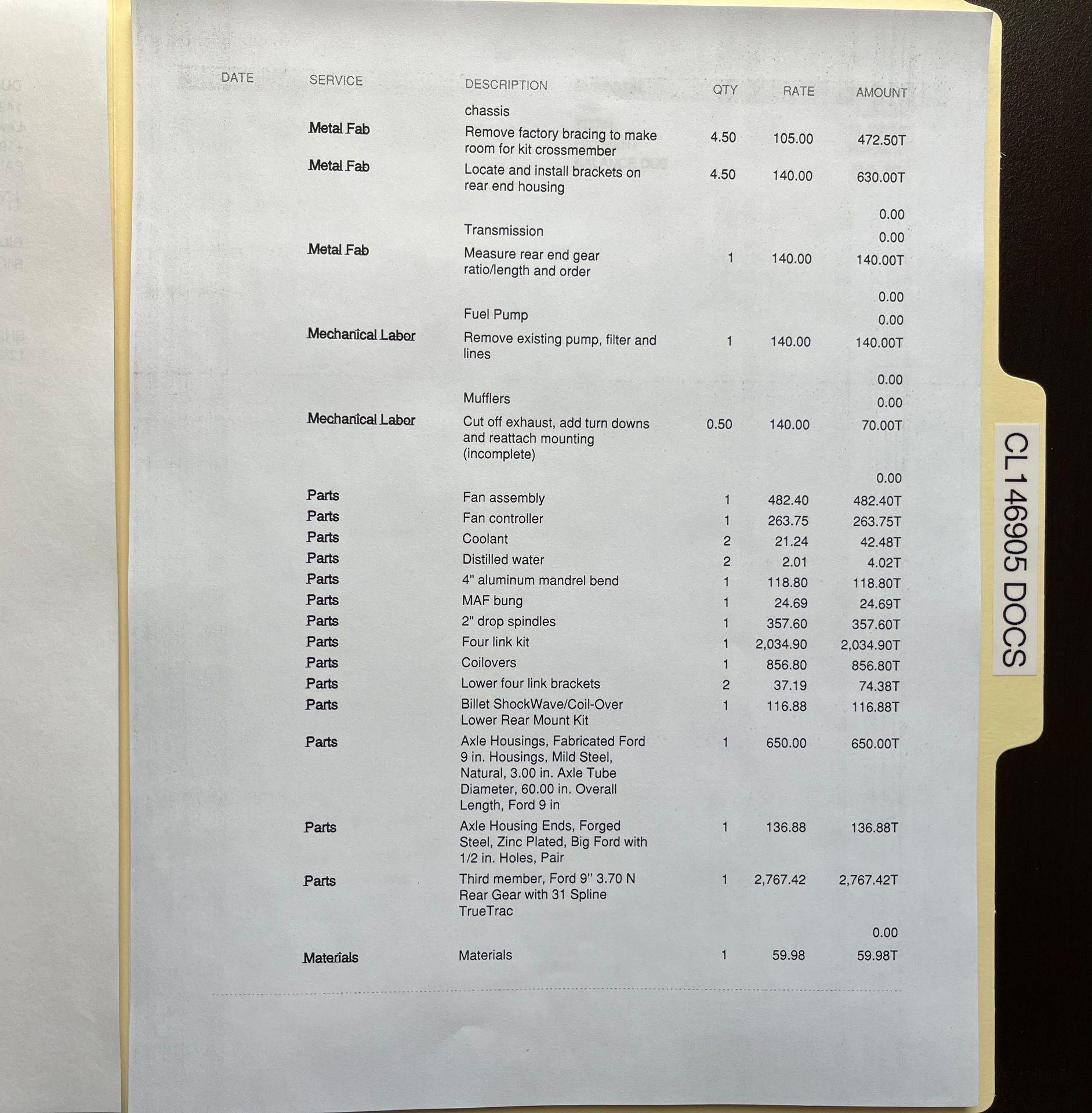 | DATE | SERVICE | DESCRIPTION | QTY | RATE | AMOUNT |
|---|---|---|---|---|---|
| | | chassis | | | |
| | Metal Fab | Remove factory bracing to make room for kit crossmember | 4.50 | 105.00 | 472.50T |
| | Metal Fab | Locate and install brackets on rear end housing | 4.50 | 140.00 | 630.00T |
| | | | | | 0.00 |
| | | Transmission | | | 0.00 |
| | Metal Fab | Measure rear end gear ratio/length and order | 1 | 140.00 | 140.00T |
| | | | | | 0.00 |
| | | Fuel Pump | | | 0.00 |
| | Mechanical Labor | Remove existing pump, filter and lines | 1 | 140.00 | 140.00T |
| | | | | | 0.00 |
| | | Mufflers | | | 0.00 |
| | Mechanical Labor | Cut off exhaust, add turn downs and reattach mounting (incomplete) | 0.50 | 140.00 | 70.00T |
| | | | | | 0.00 |
| | Parts | Fan assembly | 1 | 482.40 | 482.40T |
| | Parts | Fan controller | 1 | 263.75 | 263.75T |
| | Parts | Coolant | 2 | 21.24 | 42.48T |
| | Parts | Distilled water | 2 | 2.01 | 4.02T |
| | Parts | 4" aluminum mandrel bend | 1 | 118.80 | 118.80T |
| | Parts | MAF bung | 1 | 24.69 | 24.69T |
| | Parts | 2" drop spindles | 1 | 357.60 | 357.60T |
| | Parts | Four link kit | 1 | 2,034.90 | 2,034.90T |
| | Parts | Coilovers | 1 | 856.80 | 856.80T |
| | Parts | Lower four link brackets | 2 | 37.19 | 74.38T |
| | Parts | Billet ShockWave/Coil-Over Lower Rear Mount Kit | 1 | 116.88 | 116.88T |
| | Parts | Axle Housings, Fabricated Ford 9 in. Housings, Mild Steel, Natural, 3.00 in. Axle Tube Diameter, 60.00 in. Overall Length, Ford 9 in | 1 | 650.00 | 650.00T |
| | Parts | Axle Housing Ends, Forged Steel, Zinc Plated, Big Ford with 1/2 in. Holes, Pair | 1 | 136.88 | 136.88T |
| | Parts | Third member, Ford 9" 3.70 N Rear Gear with 31 Spline TrueTrac | 1 | 2,767.42 | 2,767.42T |
| | | | | | 0.00 |
| | Materials | Materials | 1 | 59.98 | 59.98T |

CL146905 DOCS